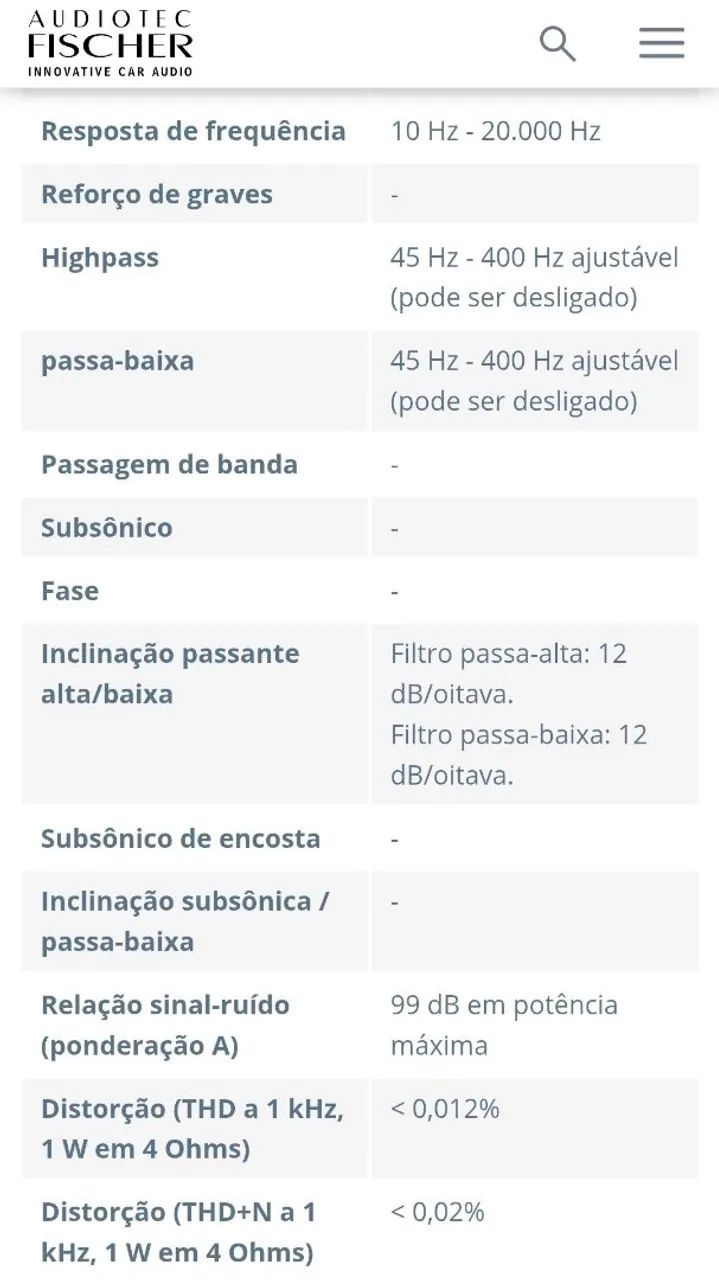 AUDIOTEC FISCHER
INNOVATIVE CAR AUDIO

| | |
|---|---|
| Resposta de frequência | 10 Hz - 20.000 Hz |
| Reforço de graves | - |
| Highpass | 45 Hz - 400 Hz ajustável (pode ser desligado) |
| passa-baixa | 45 Hz - 400 Hz ajustável (pode ser desligado) |
| Passagem de banda | - |
| Subsônico | - |
| Fase | - |
| Inclinação passante alta/baixa | Filtro passa-alta: 12 dB/oitava. Filtro passa-baixa: 12 dB/oitava. |
| Subsônico de encosta | - |
| Inclinação subsônica / passa-baixa | - |
| Relação sinal-ruído (ponderação A) | 99 dB em potência máxima |
| Distorção (THD a 1 kHz, 1 W em 4 Ohms) | < 0,012% |
| Distorção (THD+N a 1 kHz, 1 W em 4 Ohms) | < 0,02% |